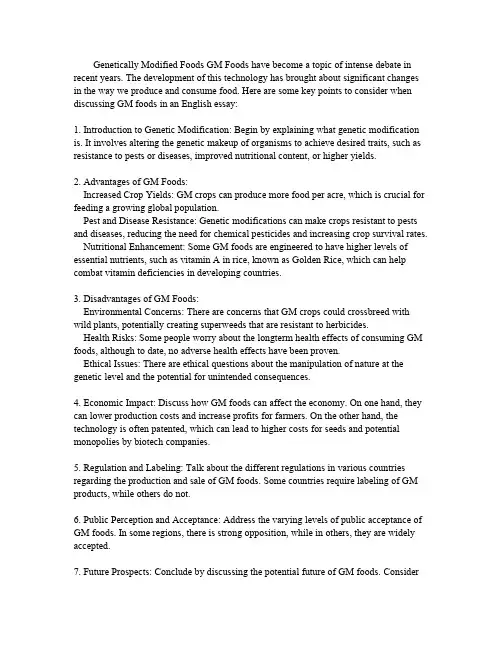 Genetically Modified Foods GM Foods have become a topic of intense debate in recent years. The development of this technology has brought about significant changes in the way we produce and consume food. Here are some key points to consider when discussing GM foods in an English essay:

1. Introduction to Genetic Modification: Begin by explaining what genetic modification is. It involves altering the genetic makeup of organisms to achieve desired traits, such as resistance to pests or diseases, improved nutritional content, or higher yields.

2. Advantages of GM Foods:
Increased Crop Yields: GM crops can produce more food per acre, which is crucial for feeding a growing global population.
Pest and Disease Resistance: Genetic modifications can make crops resistant to pests and diseases, reducing the need for chemical pesticides and increasing crop survival rates.
Nutritional Enhancement: Some GM foods are engineered to have higher levels of essential nutrients, such as vitamin A in rice, known as Golden Rice, which can help combat vitamin deficiencies in developing countries.

3. Disadvantages of GM Foods:
Environmental Concerns: There are concerns that GM crops could crossbreed with wild plants, potentially creating superweeds that are resistant to herbicides.
Health Risks: Some people worry about the longterm health effects of consuming GM foods, although to date, no adverse health effects have been proven.
Ethical Issues: There are ethical questions about the manipulation of nature at the genetic level and the potential for unintended consequences.

4. Economic Impact: Discuss how GM foods can affect the economy. On one hand, they can lower production costs and increase profits for farmers. On the other hand, the technology is often patented, which can lead to higher costs for seeds and potential monopolies by biotech companies.

5. Regulation and Labeling: Talk about the different regulations in various countries regarding the production and sale of GM foods. Some countries require labeling of GM products, while others do not.

6. Public Perception and Acceptance: Address the varying levels of public acceptance of GM foods. In some regions, there is strong opposition, while in others, they are widely accepted.

7. Future Prospects: Conclude by discussing the potential future of GM foods. Consider